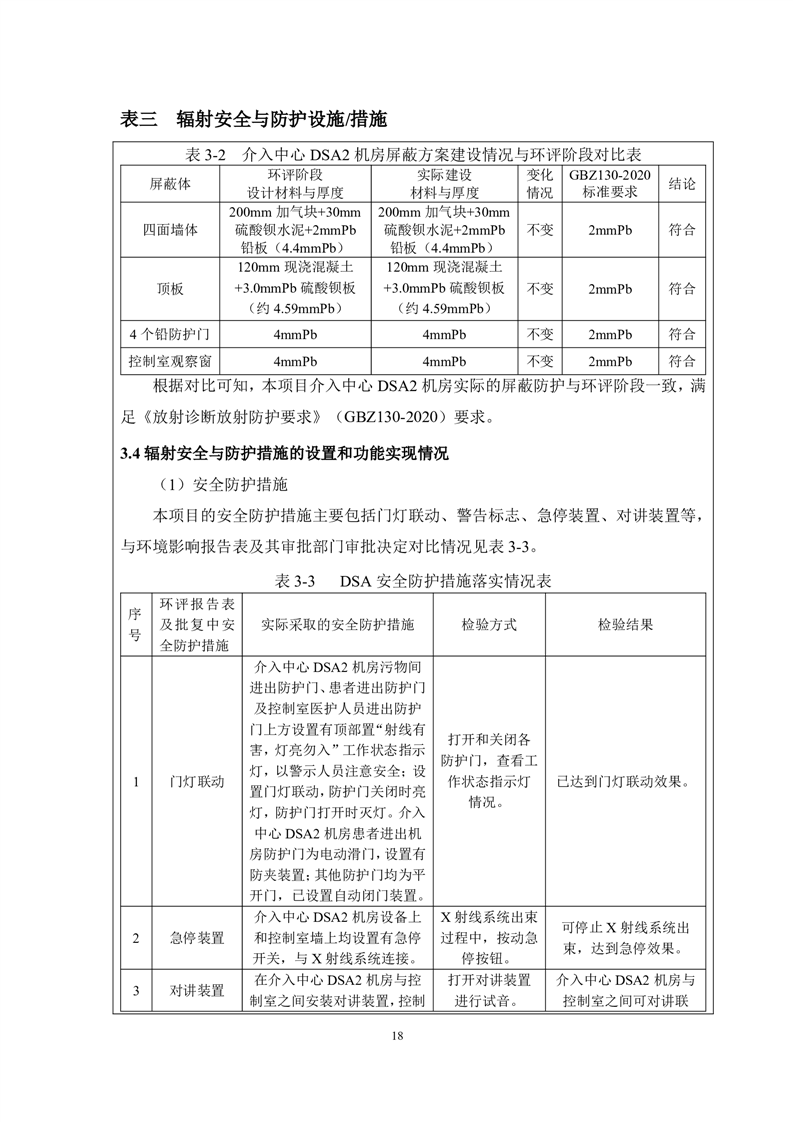 表三 辐射安全与防护设施/措施

表3-2 介入中心DSA2机房屏蔽方案建设情况与环评阶段对比表

| 屏蔽体 | 环评阶段设计材料与厚度 | 实际建设材料与厚度 | 变化情况 | GBZ130-2020标准要求 | 结论 |
|---|---|---|---|---|---|
| 四面墙体 | 200mm加气块+30mm硫酸钡水泥+2mmPb铅板（4.4mmPb） | 200mm加气块+30mm硫酸钡水泥+2mmPb铅板（4.4mmPb） | 不变 | 2mmPb | 符合 |
| 顶板 | 120mm现浇混凝土+3.0mmPb硫酸钡板（约4.59mmPb） | 120mm现浇混凝土+3.0mmPb硫酸钡板（约4.59mmPb） | 不变 | 2mmPb | 符合 |
| 4个铅防护门 | 4mmPb | 4mmPb | 不变 | 2mmPb | 符合 |
| 控制室观察窗 | 4mmPb | 4mmPb | 不变 | 2mmPb | 符合 |

根据对比可知，本项目介入中心DSA2机房实际的屏蔽防护与环评阶段一致，满足《放射诊断放射防护要求》（GBZ130-2020）要求。

3.4辐射安全与防护措施的设置和功能实现情况

（1）安全防护措施

本项目的安全防护措施主要包括门灯联动、警告标志、急停装置、对讲装置等，与环境影响报告表及其审批部门审批决定对比情况见表3-3。

表3-3 DSA安全防护措施落实情况表

| 序号 | 环评报告表及批复中安全防护措施 | 实际采取的安全防护措施 | 检验方式 | 检验结果 |
|---|---|---|---|---|
| 1 | 门灯联动 | 介入中心DSA2机房污物间进出防护门、患者进出防护门及控制室医护人员进出防护门上方设置有顶部置“射线有害，灯亮勿入”工作状态指示灯，以警示人员注意安全；设置门灯联动，防护门关闭时亮灯，防护门打开时灭灯。介入中心DSA2机房患者进出机房防护门为电动滑门，设置有防夹装置；其他防护门均为平开门，已设置自动闭门装置。 | 打开和关闭各防护门，查看工作状态指示灯情况。 | 已达到门灯联动效果。 |
| 2 | 急停装置 | 介入中心DSA2机房设备上和控制室墙上均设置有急停开关，与X射线系统连接。 | X射线系统出束过程中，按动急停按钮。 | 可停止X射线系统出束，达到急停效果。 |
| 3 | 对讲装置 | 在介入中心DSA2机房与控制室之间安装对讲装置，控制 | 打开对讲装置进行试音。 | 介入中心DSA2机房与控制室之间可对讲联 |

18